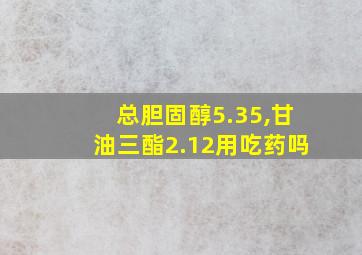 总胆固醇5.35,甘油三酯2.12用吃药吗